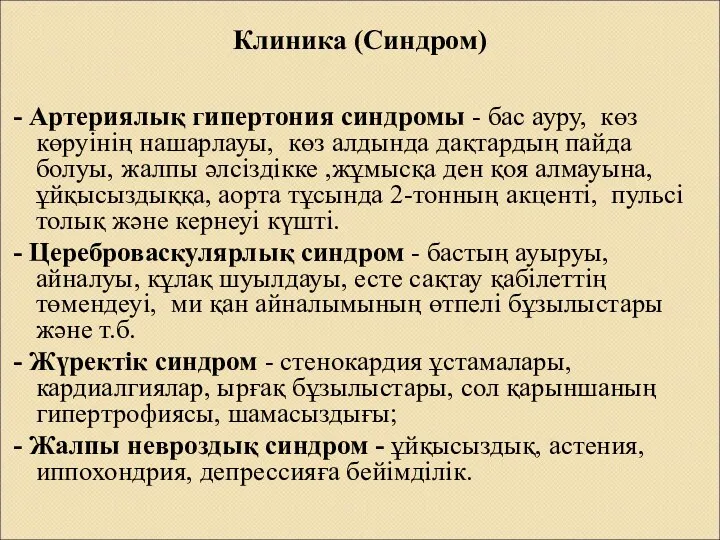 Клиника (Синдром)

- Артериялық гипертония синдромы - бас ауру, көз көруінің нашарлауы, көз алдында дақтардың пайда болуы, жалпы әлсіздікке ,жұмысқа ден қоя алмауына, ұйқысыздыққа, аорта тұсында 2-тонның акценті, пульсі толық және кернеуі күшті.

- Цереброваскулярлық синдром - бастың ауыруы, айналуы, құлақ шуылдауы, есте сақтау қабілеттің төмендеуі, ми қан айналымының өтпелі бұзылыстары және т.б.

- Жүректік синдром - стенокардия ұстамалары, кардиалгиялар, ырғақ бұзылыстары, сол қарыншаның гипертрофиясы, шамасыздығы;

- Жалпы невроздық синдром - ұйқысыздық, астения, иппохондрия, депрессияға бейімділік.